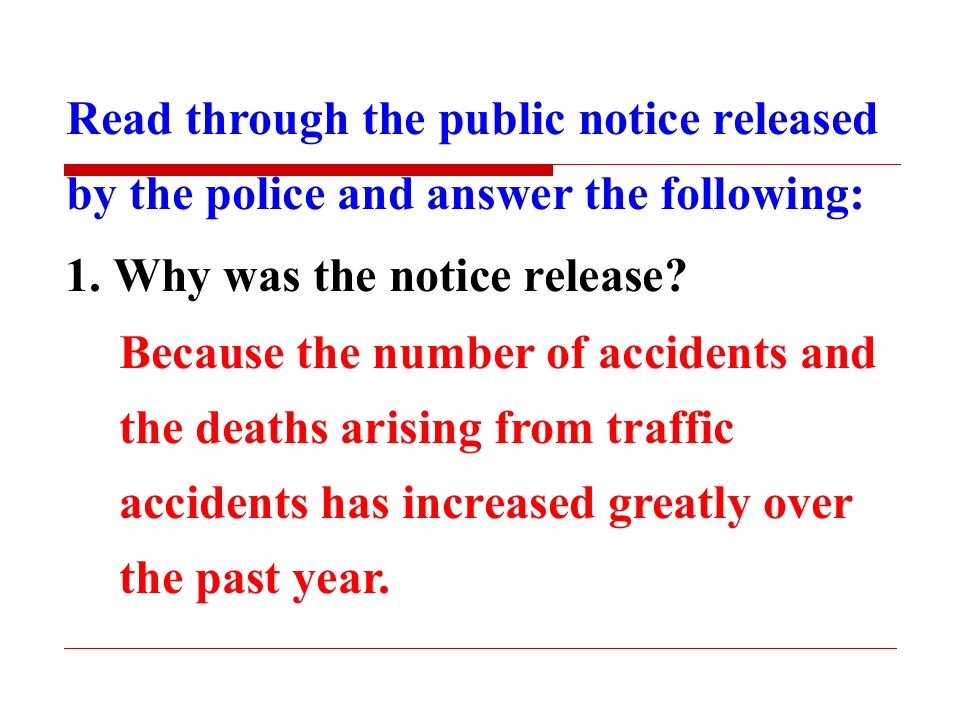 Read through the public notice released by the police and answer the following:

1. Why was the notice release?

Because the number of accidents and the deaths arising from traffic accidents has increased greatly over the past year.